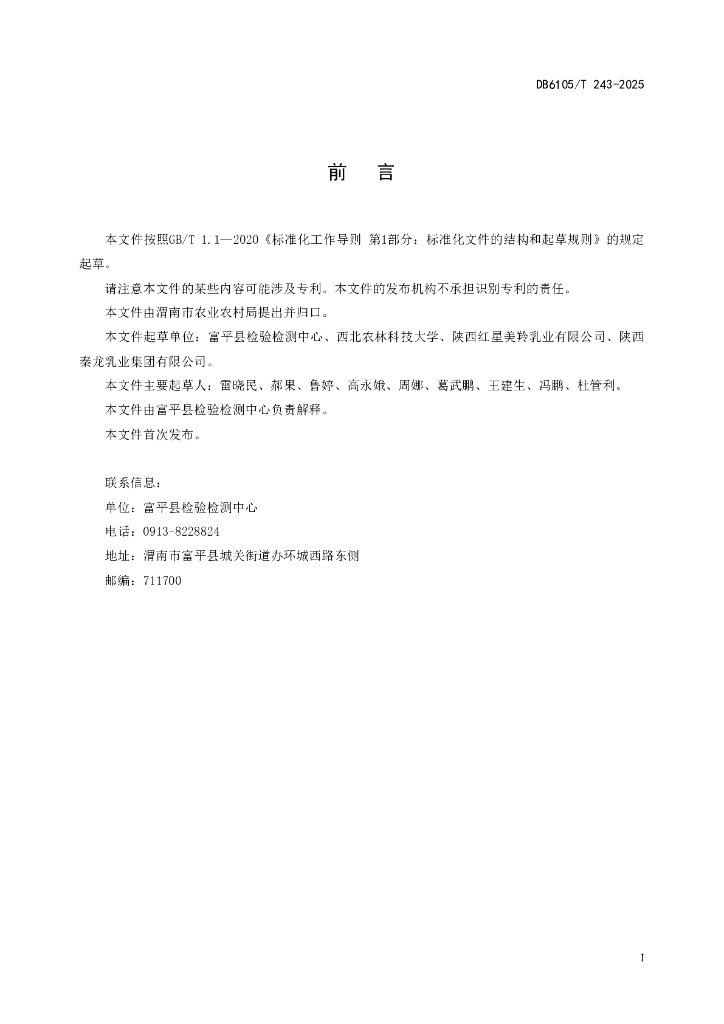 DB6105/T 243-2025

前　言

本文件按照GB/T 1.1—2020《标准化工作导则 第1部分：标准化文件的结构和起草规则》的规定起草。

请注意本文件的某些内容可能涉及专利。本文件的发布机构不承担识别专利的责任。

本文件由渭南市农业农村局提出并归口。

本文件起草单位：富平县检验检测中心、西北农林科技大学、陕西红星美羚乳业有限公司、陕西秦龙乳业集团有限公司。

本文件主要起草人：雷晓民、郝果、鲁婷、高永娥、周娜、葛武鹏、王建生、冯鹏、杜管利。

本文件由富平县检验检测中心负责解释。

本文件首次发布。

联系信息：

单位：富平县检验检测中心

电话：0913-8228824

地址：渭南市富平县城关街道办环城西路东侧

邮编：711700

I